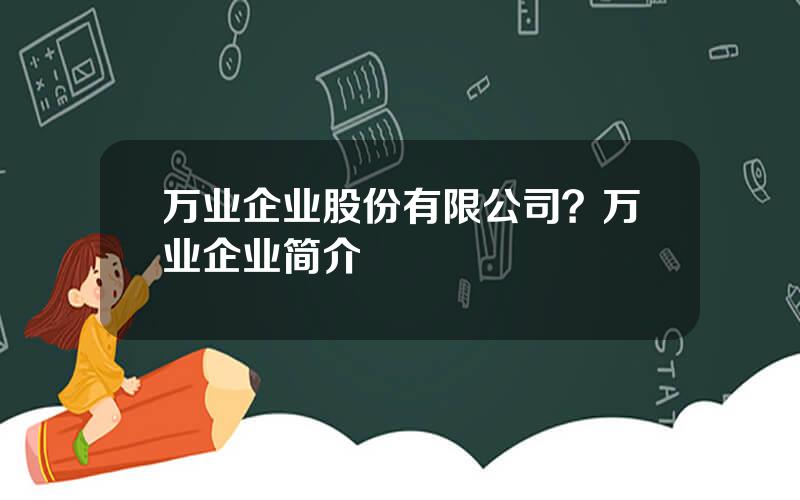 万业企业股份有限公司？万业企业简介

STAT